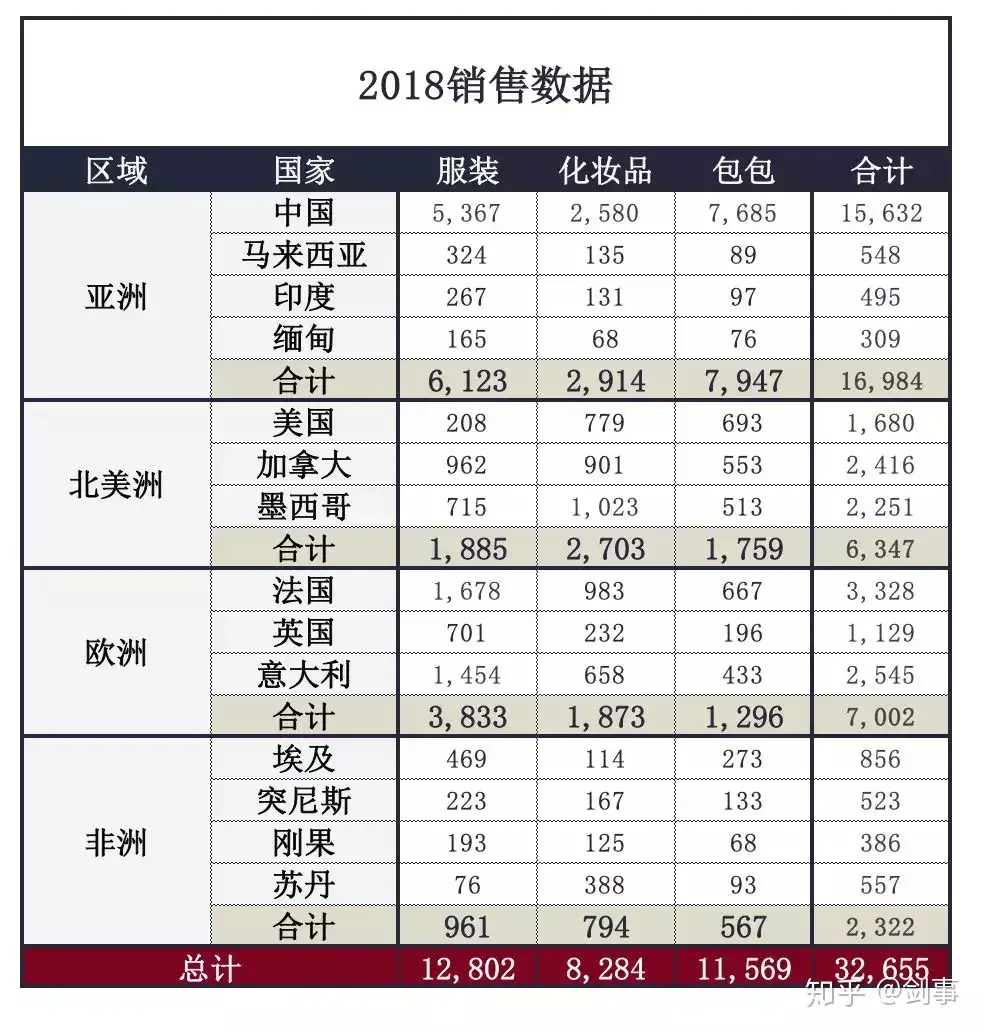 2018销售数据

| 区域 | 国家 | 服装 | 化妆品 | 包包 | 合计 |
|---|---|---|---|---|---|
| 亚洲 | 中国 | 5,367 | 2,580 | 7,685 | 15,632 |
| | 马来西亚 | 324 | 135 | 89 | 548 |
| | 印度 | 267 | 131 | 97 | 495 |
| | 缅甸 | 165 | 68 | 76 | 309 |
| | 合计 | 6,123 | 2,914 | 7,947 | 16,984 |
| 北美洲 | 美国 | 208 | 779 | 693 | 1,680 |
| | 加拿大 | 962 | 901 | 553 | 2,416 |
| | 墨西哥 | 715 | 1,023 | 513 | 2,251 |
| | 合计 | 1,885 | 2,703 | 1,759 | 6,347 |
| 欧洲 | 法国 | 1,678 | 983 | 667 | 3,328 |
| | 英国 | 701 | 232 | 196 | 1,129 |
| | 意大利 | 1,454 | 658 | 433 | 2,545 |
| | 合计 | 3,833 | 1,873 | 1,296 | 7,002 |
| 非洲 | 埃及 | 469 | 114 | 273 | 856 |
| | 突尼斯 | 223 | 167 | 133 | 523 |
| | 刚果 | 193 | 125 | 68 | 386 |
| | 苏丹 | 76 | 388 | 93 | 557 |
| | 合计 | 961 | 794 | 567 | 2,322 |
| 总计 | | 12,802 | 8,284 | 11,569 | 32,655 |

知乎 @剑事